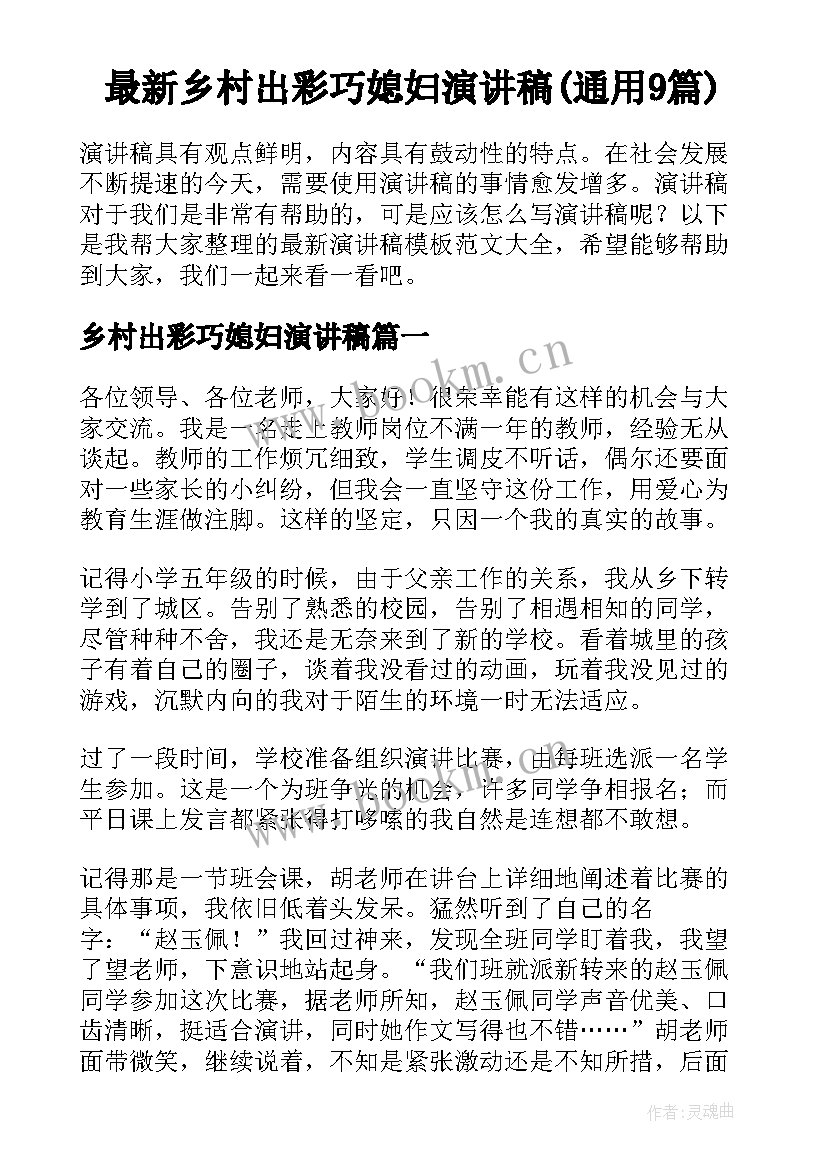 最新乡村出彩巧媳妇演讲稿(通用9篇)

演讲稿具有观点鲜明，内容具有鼓动性的特点。在社会发展不断提速的今天，需要使用演讲稿的事情愈发增多。演讲稿对于我们是非常有帮助的，可是应该怎么写演讲稿呢？以下是我帮大家整理的最新演讲稿模板范文大全，希望能够帮助到大家，我们一起来看一看吧。

乡村出彩巧媳妇演讲稿篇一

www.bookm.cn

各位领导、各位老师，大家好！很荣幸能有这样的机会与大家交流。我是一名走上教师岗位不满一年的教师，经验无从谈起。教师的工作烦冗细致，学生调皮不听话，偶尔还要面对一些家长的小纠纷，但我会一直坚守这份工作，用爱心为教育生涯做注脚。这样的坚定，只因一个我的真实的故事。

记得小学五年级的时候，由于父亲工作的关系，我从乡下转学到了城区。告别了熟悉的校园，告别了相遇相知的同学，尽管种种不舍，我还是无奈来到了新的学校。看着城里的孩子有着自己的圈子，谈着我没看过的动画，玩着我没见过的游戏，沉默内向的我对于陌生的环境一时无法适应。

过了一段时间，学校准备组织演讲比赛，由每班选派一名学生参加。这是一个为班争光的机会，许多同学争相报名；而平日课上发言都紧张得打哆嗦的我自然是连想都不敢想。

记得那是一节班会课，胡老师在讲台上详细地阐述着比赛的具体事项，我依旧低着头发呆。猛然听到了自己的名字：“赵玉佩！”我回过神来，发现全班同学盯着我，我望了望老师，下意识地站起身。“我们班就派新转来的赵玉佩同学参加这次比赛，据老师所知，赵玉佩同学声音优美、口齿清晰，挺适合演讲，同时她作文写得也不错……”胡老师面带微笑，继续说着，不知是紧张激动还是不知所措，后面

作者：灵魂曲